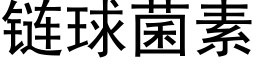 链球菌素